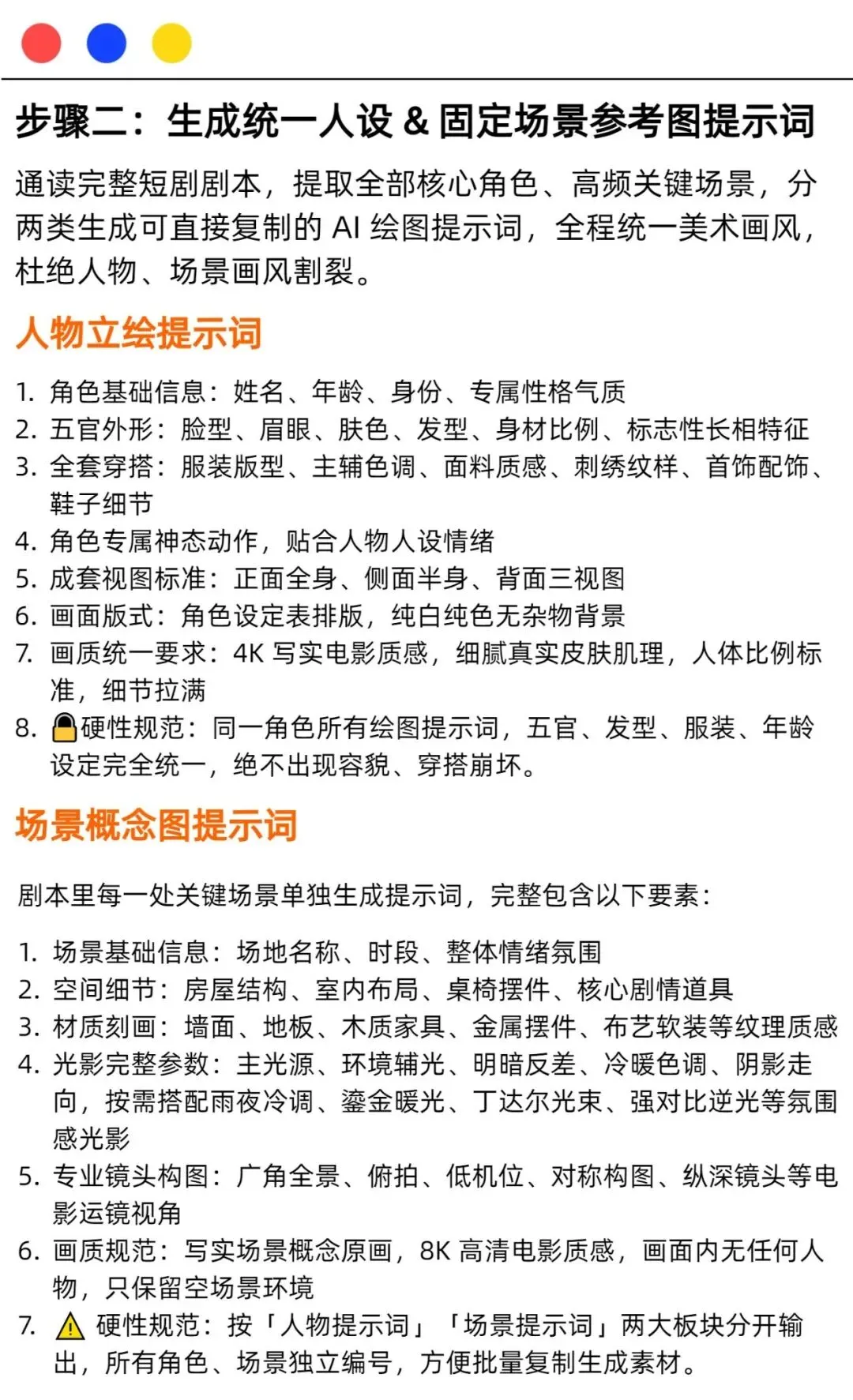 步骤二：生成统一人设 & 固定场景参考图提示词

通读完整短剧剧本，提取全部核心角色、高频关键场景，分两类生成可直接复制的 AI 绘图提示词，全程统一美术画风，杜绝人物、场景画风割裂。

人物立绘提示词

1. 角色基础信息：姓名、年龄、身份、专属性格气质
2. 五官外形：脸型、眉眼、肤色、发型、身材比例、标志性长相特征
3. 全套穿搭：服装版型、主辅色调、面料质感、刺绣纹样、首饰配饰、鞋子细节
4. 角色专属神态动作，贴合人物人设情绪
5. 成套视图标准：正面全身、侧面半身、背面三视图
6. 画面版式：角色设定表排版，纯白纯色无杂物背景
7. 画质统一要求：4K 写实电影质感，细腻真实皮肤肌理，人体比例标准，细节拉满
8. 🔒硬性规范：同一角色所有绘图提示词，五官、发型、服装、年龄设定完全统一，绝不出现容貌、穿搭崩坏。

场景概念图提示词

剧本里每一处关键场景单独生成提示词，完整包含以下要素：

1. 场景基础信息：场地名称、时段、整体情绪氛围
2. 空间细节：房屋结构、室内布局、桌椅摆件、核心剧情道具
3. 材质刻画：墙面、地板、木质家具、金属摆件、布艺软装等纹理质感
4. 光影完整参数：主光源、环境辅光、明暗反差、冷暖色调、阴影走向，按需搭配雨夜冷调、鎏金暖光、丁达尔光束、强对比逆光等氛围感光影
5. 专业镜头构图：广角全景、俯拍、低机位、对称构图、纵深镜头等电影运镜视角
6. 画质规范：写实场景概念原画，8K 高清电影质感，画面内无任何人物，只保留空场景环境
7. ⚠️ 硬性规范：按「人物提示词」「场景提示词」两大板块分开输出，所有角色、场景独立编号，方便批量复制生成素材。